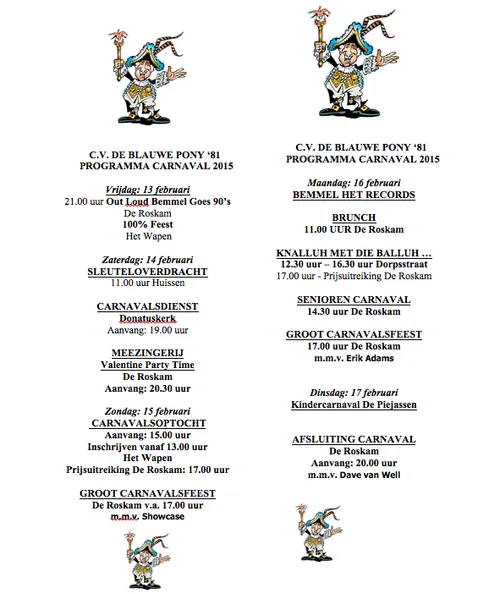 C.V. DE BLAUWE PONY '81
PROGRAMMA CARNAVAL 2015

Vrijdag: 13 februari
21.00 uur Out Loud Bemmel Goes 90's
De Roskam
100% Feest
Het Wapen

Zaterdag: 14 februari
SLEUTELOVERDRACHT
11.00 uur Huissen

CARNAVALSDIENST
Donatuskerk
Aanvang: 19.00 uur

MEEZINGERIJ
Valentine Party Time
De Roskam
Aanvang: 20.30 uur

Zondag: 15 februari
CARNAVALSOPTOCHT
Aanvang: 15.00 uur
Inschrijven vanaf 13.00 uur
Het Wapen
Prijsuitreiking De Roskam: 17.00 uur

GROOT CARNAVALSFEEST
De Roskam v.a. 17.00 uur
m.m.v. Showcase

C.V. DE BLAUWE PONY '81
PROGRAMMA CARNAVAL 2015

Maandag: 16 februari
BEMMEL HET RECORDS

BRUNCH
11.00 UUR De Roskam

KNALLUH MET DIE BALLUH ...
12.30 uur – 16.30 uur Dorpsstraat
17.00 uur - Prijsuitreiking De Roskam

SENIOREN CARNAVAL
14.30 uur De Roskam

GROOT CARNAVALSFEEST
17.00 uur De Roskam
m.m.v. Erik Adams

Dinsdag: 17 februari
Kindercarnaval De Piejassen

AFSLUITING CARNAVAL
De Roskam
Aanvang: 20.00 uur
m.m.v. Dave van Well